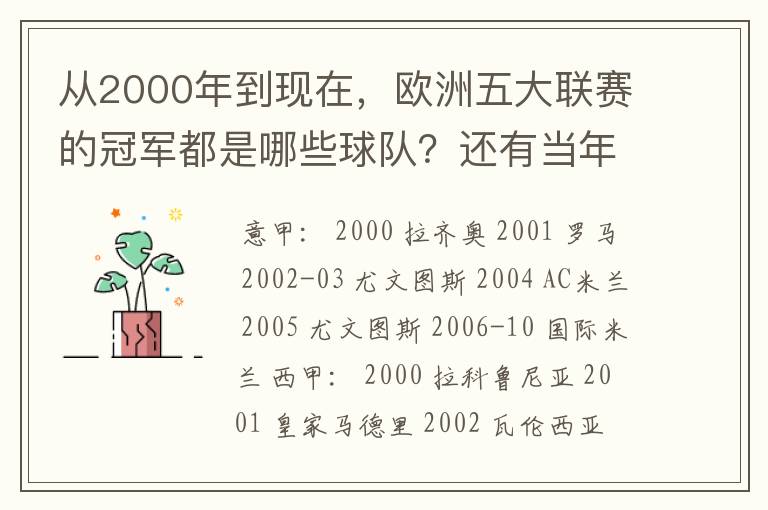 从2000年到现在，欧洲五大联赛的冠军都是哪些球队？还有当年

意甲： 2000 拉齐奥 2001 罗马 2002-03 尤文图斯 2004 AC米兰 2005 尤文图斯 2006-10 国际米兰 西甲： 2000 拉科鲁尼亚 2001 皇家马德里 2002 瓦伦西亚